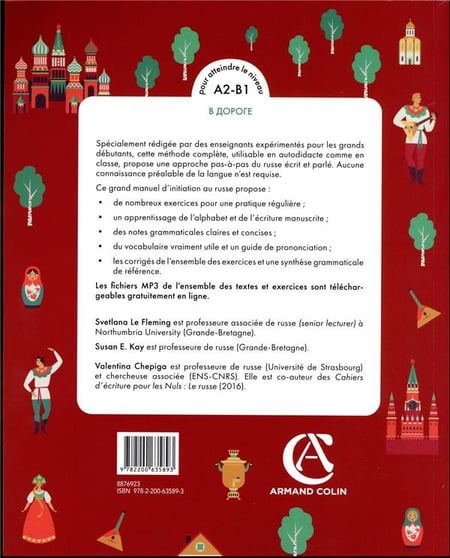 pour atteindre le niveau
A2-B1

В ДОРОГЕ

Spécialement rédigée par des enseignants expérimentés pour les grands débutants, cette méthode complète, utilisable en autodidacte comme en classe, propose une approche pas-à-pas du russe écrit et parlé. Aucune connaissance préalable de la langue n'est requise.

Ce grand manuel d'initiation au russe propose :

• de nombreux exercices pour une pratique régulière ;
• un apprentissage de l'alphabet et de l'écriture manuscrite ;
• des notes grammaticales claires et concises ;
• du vocabulaire vraiment utile et un guide de prononciation ;
• les corrigés de l'ensemble des exercices et une synthèse grammaticale de référence.

Les fichiers MP3 de l'ensemble des textes et exercices sont téléchargeables gratuitement en ligne.

Svetlana Le Fleming est professeure associée de russe (senior lecturer) à Northumbria University (Grande-Bretagne).

Susan E. Kay est professeure de russe (Grande-Bretagne).

Valentina Chepiga est professeure de russe (Université de Strasbourg) et chercheuse associée (ENS-CNRS). Elle est co-auteur des Cahiers d'écriture pour les Nuls : Le russe (2016).

9 782200 635893

8876923
ISBN 978-2-200-63589-3

ARMAND COLIN